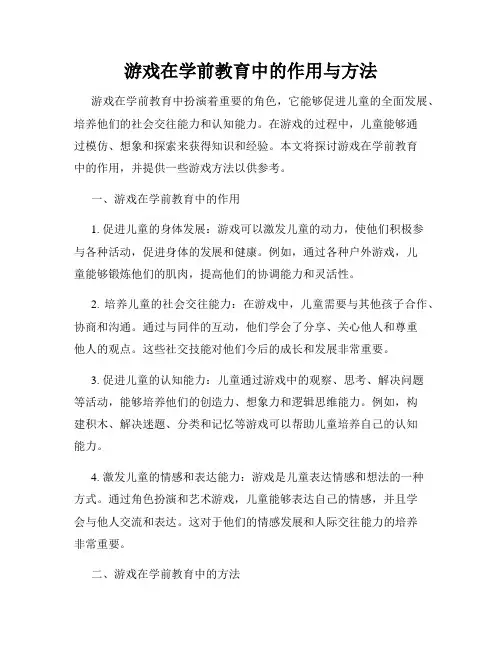 游戏在学前教育中的作用与方法

游戏在学前教育中扮演着重要的角色，它能够促进儿童的全面发展、培养他们的社会交往能力和认知能力。在游戏的过程中，儿童能够通过模仿、想象和探索来获得知识和经验。本文将探讨游戏在学前教育中的作用，并提供一些游戏方法以供参考。

一、游戏在学前教育中的作用

1. 促进儿童的身体发展：游戏可以激发儿童的动力，使他们积极参与各种活动，促进身体的发展和健康。例如，通过各种户外游戏，儿童能够锻炼他们的肌肉，提高他们的协调能力和灵活性。

2. 培养儿童的社会交往能力：在游戏中，儿童需要与其他孩子合作、协商和沟通。通过与同伴的互动，他们学会了分享、关心他人和尊重他人的观点。这些社交技能对他们今后的成长和发展非常重要。

3. 促进儿童的认知能力：儿童通过游戏中的观察、思考、解决问题等活动，能够培养他们的创造力、想象力和逻辑思维能力。例如，构建积木、解决迷题、分类和记忆等游戏可以帮助儿童培养自己的认知能力。

4. 激发儿童的情感和表达能力：游戏是儿童表达情感和想法的一种方式。通过角色扮演和艺术游戏，儿童能够表达自己的情感，并且学会与他人交流和表达。这对于他们的情感发展和人际交往能力的培养非常重要。

二、游戏在学前教育中的方法